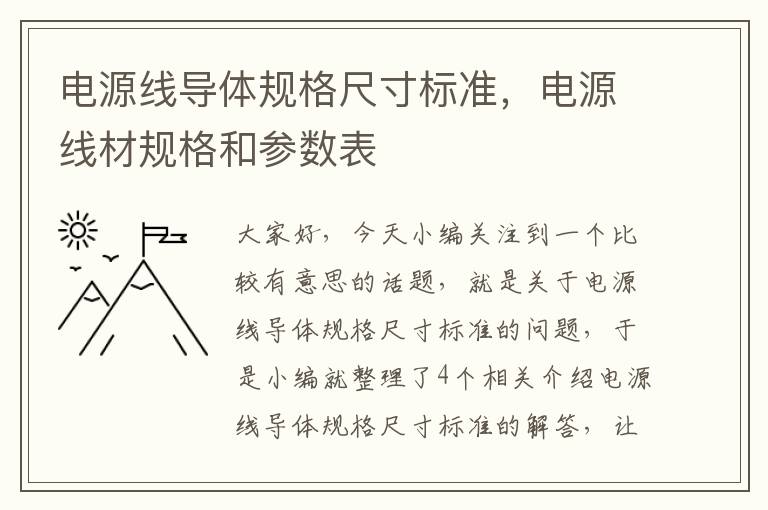 电源线导体规格尺寸标准，电源线材规格和参数表

大家好，今天小编关注到一个比较有意思的话题，就是关于电源线导体规格尺寸标准的问题，于是小编就整理了4个相关介绍电源线导体规格尺寸标准的解答，让